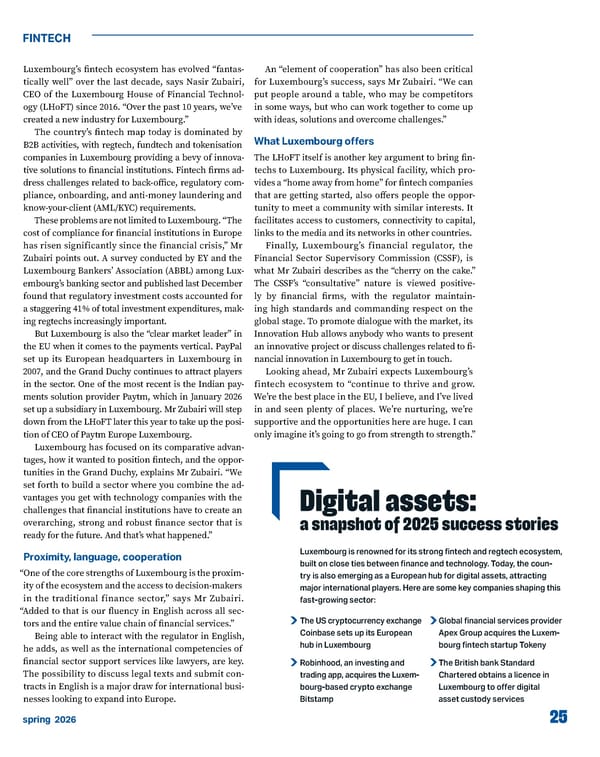 FINTECH

Luxembourg's fintech ecosystem has evolved "fantastically well" over the last decade, says Nasir Zubairi, CEO of the Luxembourg House of Financial Technology (LHoFT) since 2016. "Over the past 10 years, we've created a new industry for Luxembourg."

The country's fintech map today is dominated by B2B activities, with regtech, fundtech and tokenisation companies in Luxembourg providing a bevy of innovative solutions to financial institutions. Fintech firms address challenges related to back-office, regulatory compliance, onboarding, and anti-money laundering and know-your-client (AML/KYC) requirements.

These problems are not limited to Luxembourg. "The cost of compliance for financial institutions in Europe has risen significantly since the financial crisis," Mr Zubairi points out. A survey conducted by EY and the Luxembourg Bankers' Association (ABBL) among Luxembourg's banking sector and published last December found that regulatory investment costs accounted for a staggering 41% of total investment expenditures, making regtechs increasingly important.

But Luxembourg is also the "clear market leader" in the EU when it comes to the payments vertical. PayPal set up its European headquarters in Luxembourg in 2007, and the Grand Duchy continues to attract players in the sector. One of the most recent is the Indian payments solution provider Paytm, which in January 2026 set up a subsidiary in Luxembourg. Mr Zubairi will step down from the LHoFT later this year to take up the position of CEO of Paytm Europe Luxembourg.

Luxembourg has focused on its comparative advantages, how it wanted to position fintech, and the opportunities in the Grand Duchy, explains Mr Zubairi. "We set forth to build a sector where you combine the advantages you get with technology companies with the challenges that financial institutions have to create an overarching, strong and robust finance sector that is ready for the future. And that's what happened."

Proximity, language, cooperation

"One of the core strengths of Luxembourg is the proximity of the ecosystem and the access to decision-makers in the traditional finance sector," says Mr Zubairi. "Added to that is our fluency in English across all sectors and the entire value chain of financial services."

Being able to interact with the regulator in English, he adds, as well as the international competencies of financial sector support services like lawyers, are key. The possibility to discuss legal texts and submit contracts in English is a major draw for international businesses looking to expand into Europe.

An "element of cooperation" has also been critical for Luxembourg's success, says Mr Zubairi. "We can put people around a table, who may be competitors in some ways, but who can work together to come up with ideas, solutions and overcome challenges."

What Luxembourg offers

The LHoFT itself is another key argument to bring fintechs to Luxembourg. Its physical facility, which provides a "home away from home" for fintech companies that are getting started, also offers people the opportunity to meet a community with similar interests. It facilitates access to customers, connectivity to capital, links to the media and its networks in other countries.

Finally, Luxembourg's financial regulator, the Financial Sector Supervisory Commission (CSSF), is what Mr Zubairi describes as the "cherry on the cake." The CSSF's "consultative" nature is viewed positively by financial firms, with the regulator maintaining high standards and commanding respect on the global stage. To promote dialogue with the market, its Innovation Hub allows anybody who wants to present an innovative project or discuss challenges related to financial innovation in Luxembourg to get in touch.

Looking ahead, Mr Zubairi expects Luxembourg's fintech ecosystem to "continue to thrive and grow. We're the best place in the EU, I believe, and I've lived in and seen plenty of places. We're nurturing, we're supportive and the opportunities here are huge. I can only imagine it's going to go from strength to strength."

Digital assets:
a snapshot of 2025 success stories

Luxembourg is renowned for its strong fintech and regtech ecosystem, built on close ties between finance and technology. Today, the country is also emerging as a European hub for digital assets, attracting major international players. Here are some key companies shaping this fast-growing sector:

The US cryptocurrency exchange Coinbase sets up its European hub in Luxembourg

Robinhood, an investing and trading app, acquires the Luxembourg-based crypto exchange Bitstamp

Global financial services provider Apex Group acquires the Luxembourg fintech startup Tokeny

The British bank Standard Chartered obtains a licence in Luxembourg to offer digital asset custody services

spring 2026

25